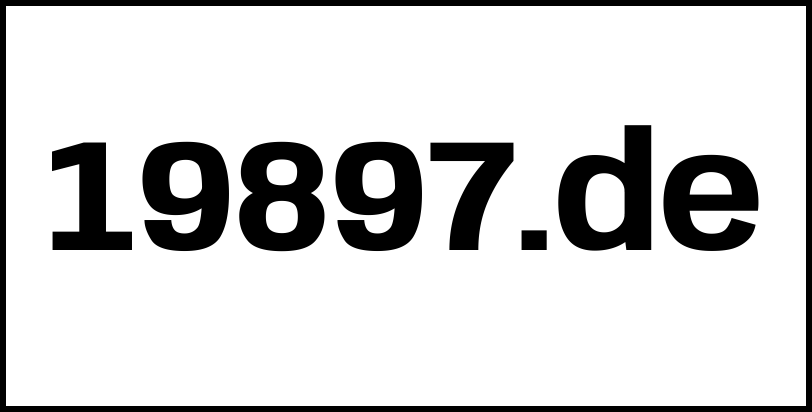 19897.de